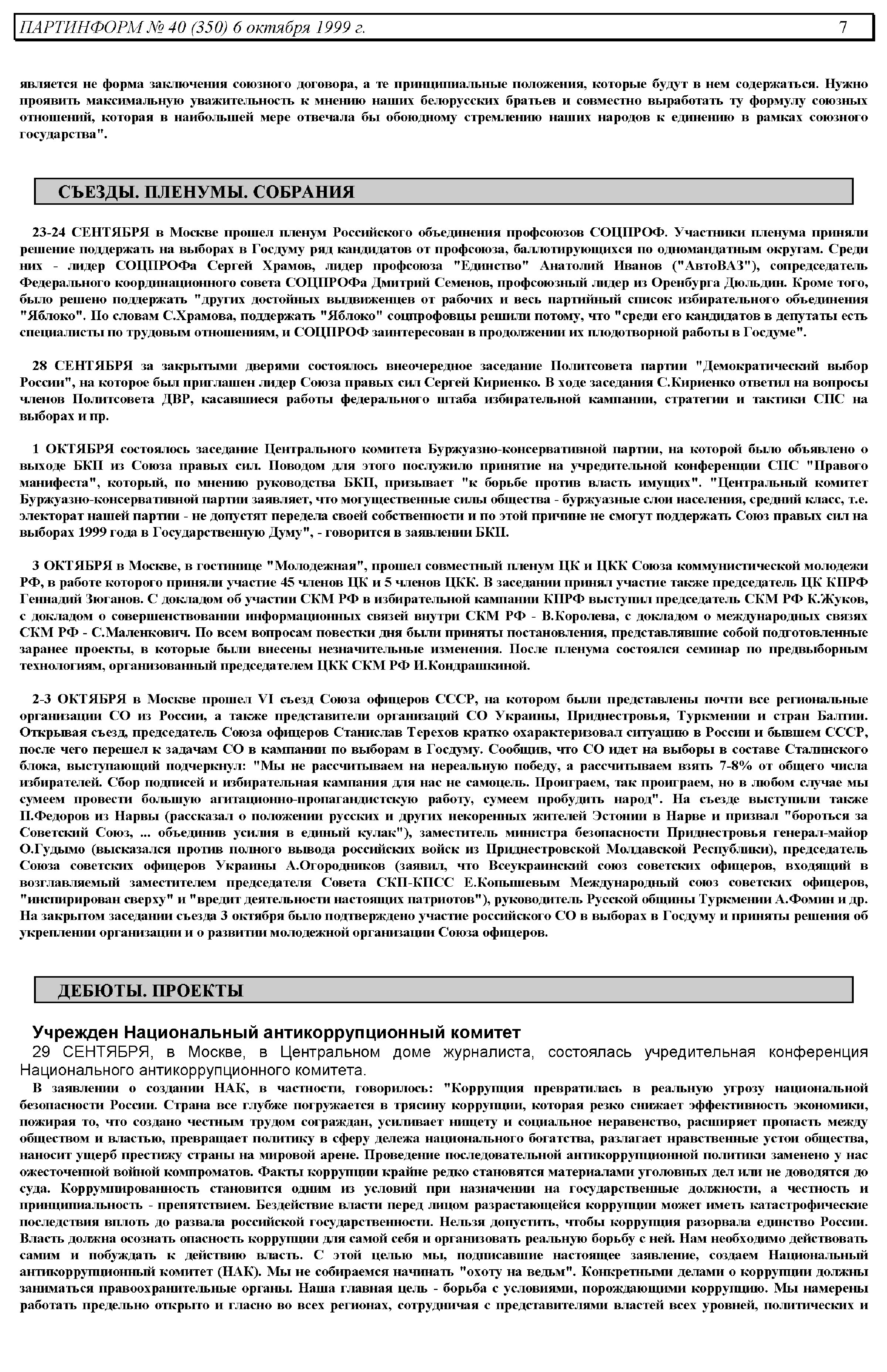 ПАРТИНФОРМ № 40 (350) 6 октября 1999 г. 7

является не форма заключения союзного договора, а те принципиальные положения, которые будут в нем содержаться. Нужно проявить максимальную уважительность к мнению наших белорусских братьев и совместно выработать ту формулу союзных отношений, которая в наибольшей мере отвечала бы обоюдному стремлению наших народов к единению в рамках союзного государства".

СЪЕЗДЫ. ПЛЕНУМЫ. СОБРАНИЯ

23-24 СЕНТЯБРЯ в Москве прошел пленум Российского объединения профсоюзов СОЦПРОФ. Участники пленума приняли решение поддержать на выборах в Госдуму ряд кандидатов от профсоюза, баллотирующихся по одномандатным округам. Среди них - лидер СОЦПРОФа Сергей Храмов, лидер профсоюза "Единство" Анатолий Иванов ("АвтоВАЗ"), сопредседатель Федерального координационного совета СОЦПРОФа Дмитрий Семенов, профсоюзный лидер из Оренбурга Дюльдин. Кроме того, было решено поддержать "других достойных выдвиженцев от рабочих и весь партийный список избирательного объединения "Яблоко". По словам С.Храмова, поддержать "Яблоко" соцпрофовцы решили потому, что "среди его кандидатов в депутаты есть специалисты по трудовым отношениям, и СОЦПРОФ заинтересован в продолжении их плодотворной работы в Госдуме".

28 СЕНТЯБРЯ за закрытыми дверями состоялось внеочередное заседание Политсовета партии "Демократический выбор России", на которое был приглашен лидер Союза правых сил Сергей Кириенко. В ходе заседания С.Кириенко ответил на вопросы членов Политсовета ДВР, касавшиеся работы федерального штаба избирательной кампании, стратегии и тактики СПС на выборах и пр.

1 ОКТЯБРЯ состоялось заседание Центрального комитета Буржуазно-консервативной партии, на которой было объявлено о выходе БКП из Союза правых сил. Поводом для этого послужило принятие на учредительной конференции СПС "Правого манифеста", который, по мнению руководства БКП, призывает "к борьбе против власть имущих". "Центральный комитет Буржуазно-консервативной партии заявляет, что могущественные силы общества - буржуазные слои населения, средний класс, т.е. электорат нашей партии - не допустят передела своей собственности и по этой причине не смогут поддержать Союз правых сил на выборах 1999 года в Государственную Думу", - говорится в заявлении БКП.

3 ОКТЯБРЯ в Москве, в гостинице "Молодежная", прошел совместный пленум ЦК и ЦКК Союза коммунистической молодежи РФ, в работе которого приняли участие 45 членов ЦК и 5 членов ЦКК. В заседании принял участие также председатель ЦК КПРФ Геннадий Зюганов. С докладом об участии СКМ РФ в избирательной кампании КПРФ выступил председатель СКМ РФ К.Жуков, с докладом о совершенствовании информационных связей внутри СКМ РФ - В.Королева, с докладом о международных связях СКМ РФ - С.Маленкович. По всем вопросам повестки дня были приняты постановления, представлявшие собой подготовленные заранее проекты, в которые были внесены незначительные изменения. После пленума состоялся семинар по предвыборным технологиям, организованный председателем ЦКК СКМ РФ И.Кондрашкиной.

2-3 ОКТЯБРЯ в Москве прошел VI съезд Союза офицеров СССР, на котором были представлены почти все региональные организации СО из России, а также представители организаций СО Украины, Приднестровья, Туркмении и стран Балтии. Открывая съезд, председатель Союза офицеров Станислав Терехов кратко охарактеризовал ситуацию в России и бывшем СССР, после чего перешел к задачам СО в кампании по выборам в Госдуму. Сообщив, что СО идет на выборы в составе Сталинского блока, выступающий подчеркнул: "Мы не рассчитываем на нереальную победу, а рассчитываем взять 7-8% от общего числа избирателей. Сбор подписей и избирательная кампания для нас не самоцель. Проиграем, так проиграем, но в любом случае мы сумеем провести большую агитационно-пропагандистскую работу, сумеем пробудить народ". На съезде выступили также П.Федоров из Нарвы (рассказал о положении русских и других некоренных жителей Эстонии в Нарве и призвал "бороться за Советский Союз, ... объединив усилия в единый кулак"), заместитель министра безопасности Приднестровья генерал-майор О.Гудымо (высказался против полного вывода российских войск из Приднестровской Молдавской Республики), председатель Союза советских офицеров Украины А.Огородников (заявил, что Всеукраинский союз советских офицеров, входящий в возглавляемый заместителем председателя Совета СКП-КПСС Е.Копышевым Международный союз советских офицеров, "инспирирован сверху" и "вредит деятельности настоящих патриотов"), руководитель Русской общины Туркмении А.Фомин и др. На закрытом заседании съезда 3 октября было подтверждено участие российского СО в выборах в Госдуму и приняты решения об укреплении организации и о развитии молодежной организации Союза офицеров.

ДЕБЮТЫ. ПРОЕКТЫ

Учрежден Национальный антикоррупционный комитет
29 СЕНТЯБРЯ, в Москве, в Центральном доме журналиста, состоялась учредительная конференция Национального антикоррупционного комитета.

В заявлении о создании НАК, в частности, говорилось: "Коррупция превратилась в реальную угрозу национальной безопасности России. Страна все глубже погружается в трясину коррупции, которая резко снижает эффективность экономики, пожирая то, что создано честным трудом сограждан, усиливает нищету и социальное неравенство, расширяет пропасть между обществом и властью, превращает политику в сферу дележа национального богатства, разлагает нравственные устои общества, наносит ущерб престижу страны на мировой арене. Проведение последовательной антикоррупционной политики заменено у нас ожесточенной войной компроматов. Факты коррупции крайне редко становятся материалами уголовных дел или не доводятся до суда. Коррумпированность становится одним из условий при назначении на государственные должности, а честность и принципиальность - препятствием. Бездействие власти перед лицом разрастающейся коррупции может иметь катастрофические последствия вплоть до развала российской государственности. Нельзя допустить, чтобы коррупция разорвала единство России. Власть должна осознать опасность коррупции для самой себя и организовать реальную борьбу с ней. Нам необходимо действовать самим и побуждать к действию власть. С этой целью мы, подписавшие настоящее заявление, создаем Национальный антикоррупционный комитет (НАК). Мы не собираемся начинать "охоту на ведьм". Конкретными делами о коррупции должны заниматься правоохранительные органы. Наша главная цель - борьба с условиями, порождающими коррупцию. Мы намерены работать предельно открыто и гласно во всех регионах, сотрудничая с представителями властей всех уровней, политических и